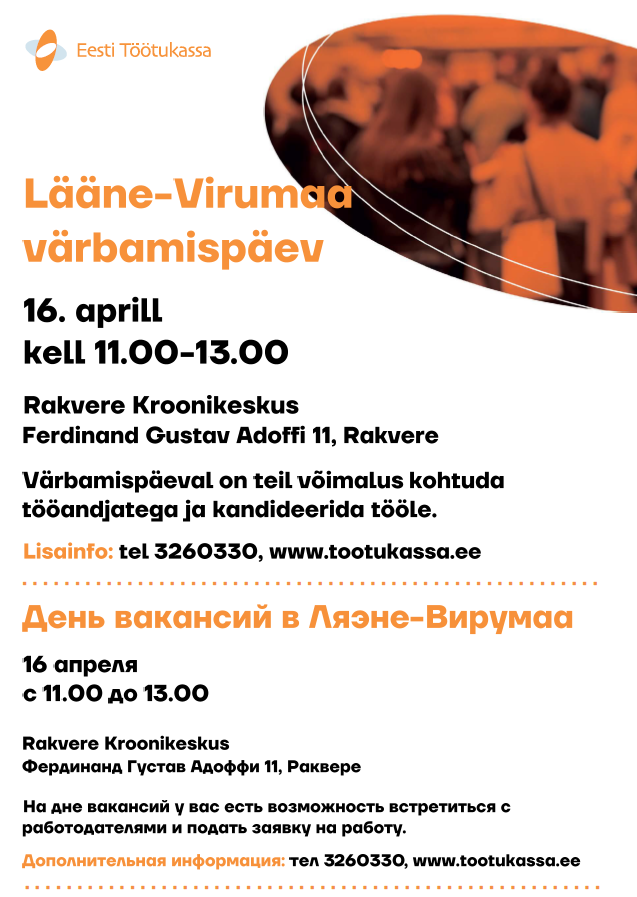 Eesti Töötukassa

Lääne-Virumaa värbamispäev

16. aprill
kell 11.00-13.00

Rakvere Kroonikeskus
Ferdinand Gustav Adoffi 11, Rakvere

Värbamispäeval on teil võimalus kohtuda tööandjatega ja kandideerida tööle.

Lisainfo: tel 3260330, www.tootukassa.ee

День вакансий в Ляэне-Вирумаа

16 апреля
с 11.00 до 13.00

Rakvere Kroonikeskus
Фердинанд Густав Адоффи 11, Раквере

На дне вакансий у вас есть возможность встретиться с работодателями и подать заявку на работу.

Дополнительная информация: тел 3260330, www.tootukassa.ee